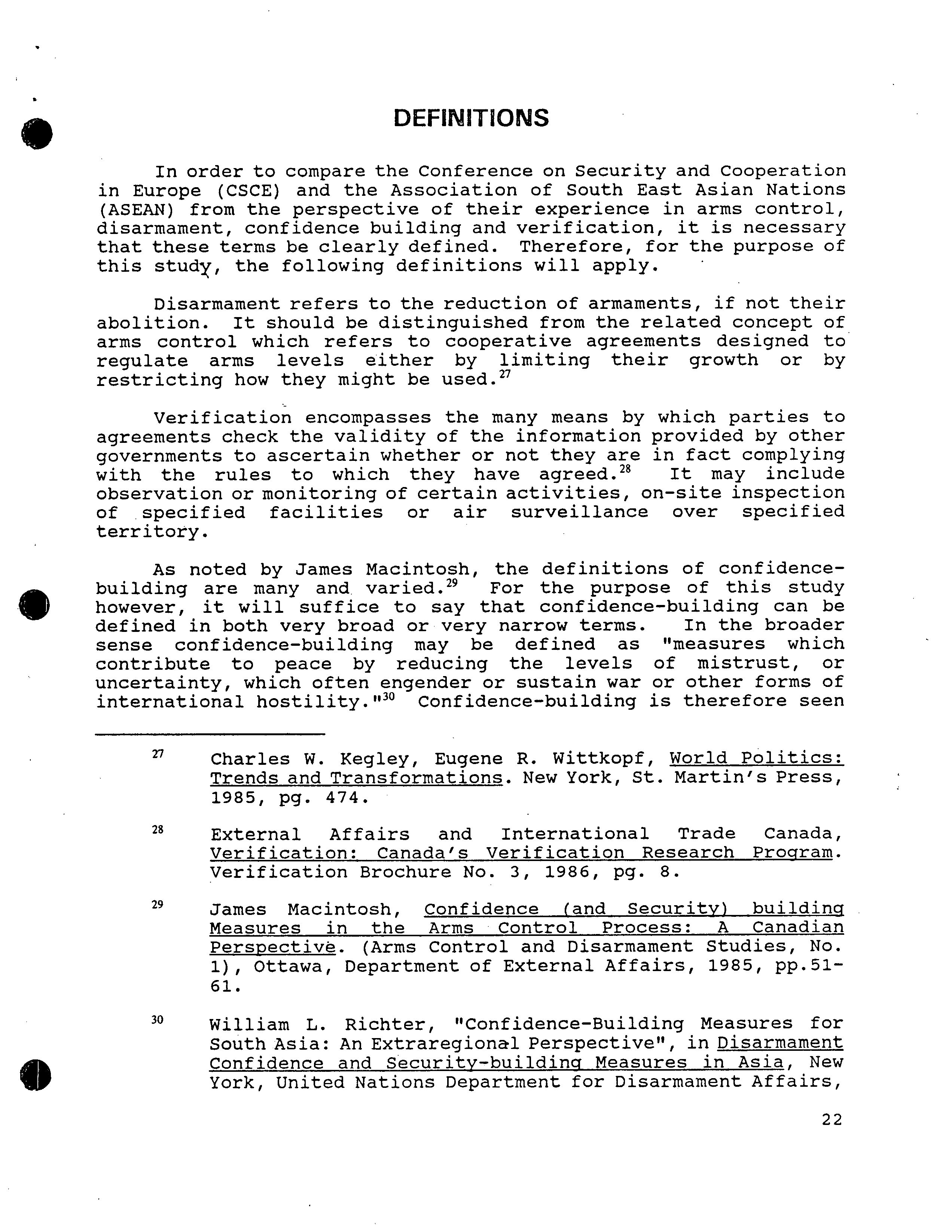 DEFINITIONS

In order to compare the Conference on Security and Cooperation in Europe (CSCE) and the Association of South East Asian Nations (ASEAN) from the perspective of their experience in arms control, disarmament, confidence building and verification, it is necessary that these terms be clearly defined. Therefore, for the purpose of this study, the following definitions will apply.

Disarmament refers to the reduction of armaments, if not their abolition. It should be distinguished from the related concept of arms control which refers to cooperative agreements designed to regulate arms levels either by limiting their growth or by restricting how they might be used.$^{27}$

Verification encompasses the many means by which parties to agreements check the validity of the information provided by other governments to ascertain whether or not they are in fact complying with the rules to which they have agreed.$^{28}$ It may include observation or monitoring of certain activities, on-site inspection of specified facilities or air surveillance over specified territory.

As noted by James Macintosh, the definitions of confidence-building are many and varied.$^{29}$ For the purpose of this study however, it will suffice to say that confidence-building can be defined in both very broad or very narrow terms. In the broader sense confidence-building may be defined as "measures which contribute to peace by reducing the levels of mistrust, or uncertainty, which often engender or sustain war or other forms of international hostility."$^{30}$ Confidence-building is therefore seen

$^{27}$ Charles W. Kegley, Eugene R. Wittkopf, World Politics: Trends and Transformations. New York, St. Martin's Press, 1985, pg. 474.

$^{28}$ External Affairs and International Trade Canada, Verification: Canada's Verification Research Program. Verification Brochure No. 3, 1986, pg. 8.

$^{29}$ James Macintosh, Confidence (and Security) building Measures in the Arms Control Process: A Canadian Perspective. (Arms Control and Disarmament Studies, No. 1), Ottawa, Department of External Affairs, 1985, pp.51-61.

$^{30}$ William L. Richter, "Confidence-Building Measures for South Asia: An Extraregional Perspective", in Disarmament Confidence and Security-building Measures in Asia, New York, United Nations Department for Disarmament Affairs,

22